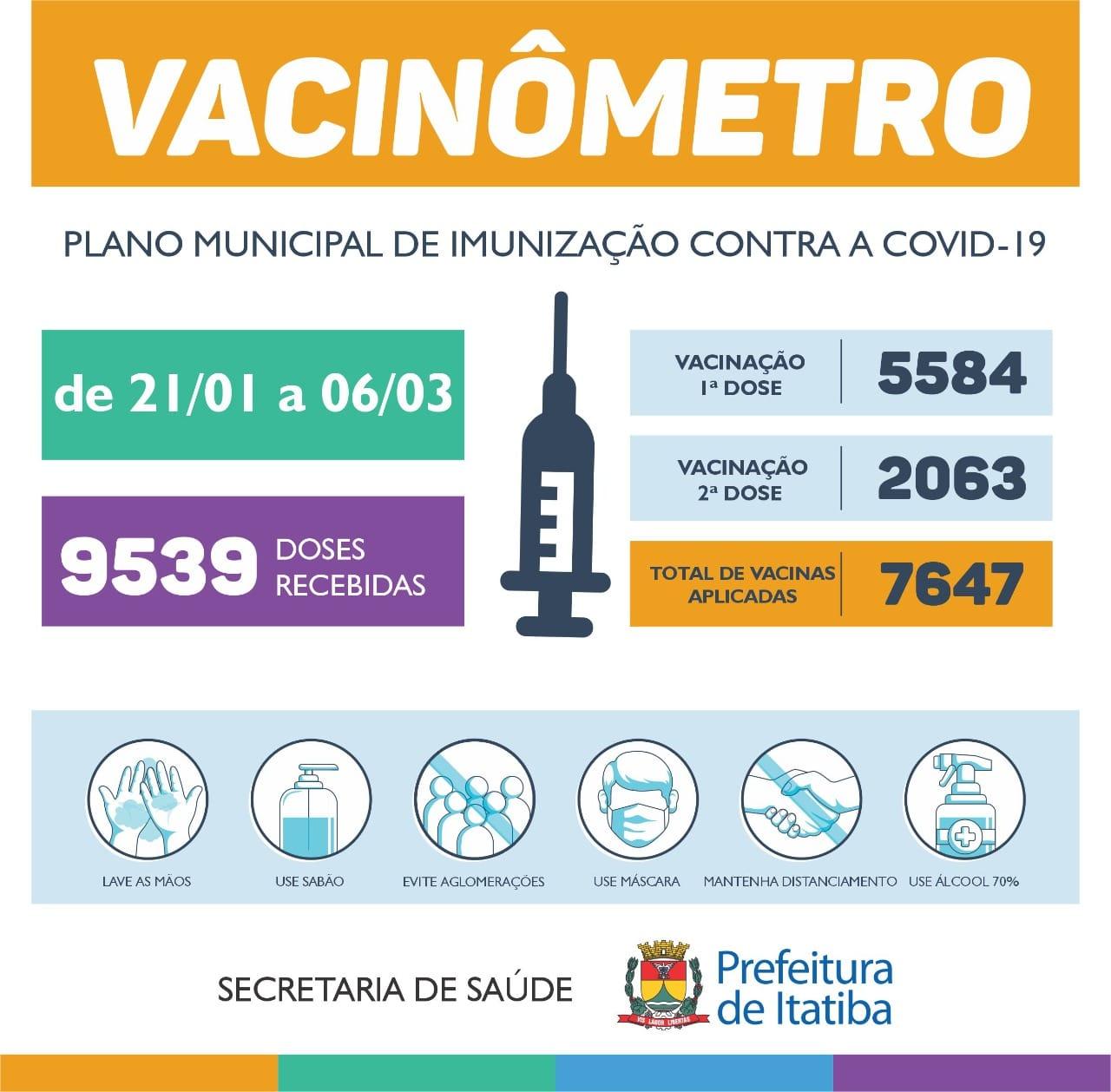 VACINÔMETRO

PLANO MUNICIPAL DE IMUNIZAÇÃO CONTRA A COVID-19

de 21/01 a 06/03

9539 DOSES RECEBIDAS

VACINAÇÃO 1ª DOSE 5584

VACINAÇÃO 2ª DOSE 2063

TOTAL DE VACINAS APLICADAS 7647

LAVE AS MÃOS

USE SABÃO

EVITE AGLOMERAÇÕES

USE MÁSCARA

MANTENHA DISTANCIAMENTO

USE ÁLCOOL 70%

SECRETARIA DE SAÚDE

Prefeitura de Itatiba